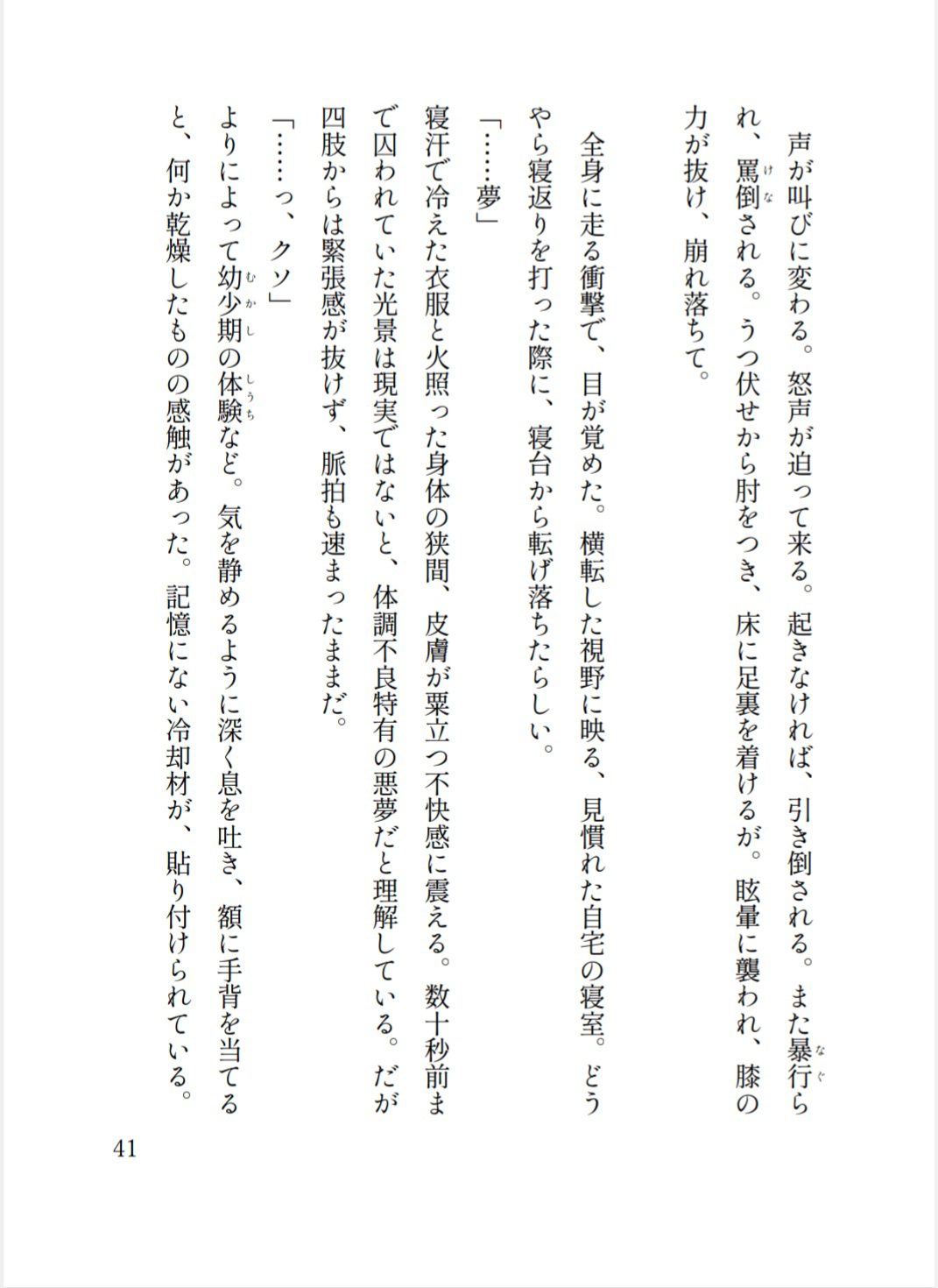 声が叫びに変わる。怒声が迫って来る。起きなければ、引き倒される。また暴行られ、罵倒される。うつ伏せから肘をつき、床に足裏を着けるが。眩暈に襲われ、膝の力が抜け、崩れ落ちて。

全身に走る衝撃で、目が覚めた。横転した視野に映る、見慣れた自宅の寝室。どうやら寝返りを打った際に、寝台から転げ落ちたらしい。

「……夢」

寝汗で冷えた衣服と火照った身体の狭間、皮膚が粟立つ不快感に震える。数十秒前まで囚われていた光景は現実ではないと、体調不良特有の悪夢だと理解している。だが四肢からは緊張感が抜けず、脈拍も速まったままだ。

「……っ、クソ」

よりによって幼少期の体験など。気を静めるように深く息を吐き、額に手背を当てると、何か乾燥したものの感触があった。記憶にない冷却材が、貼り付けられている。

41